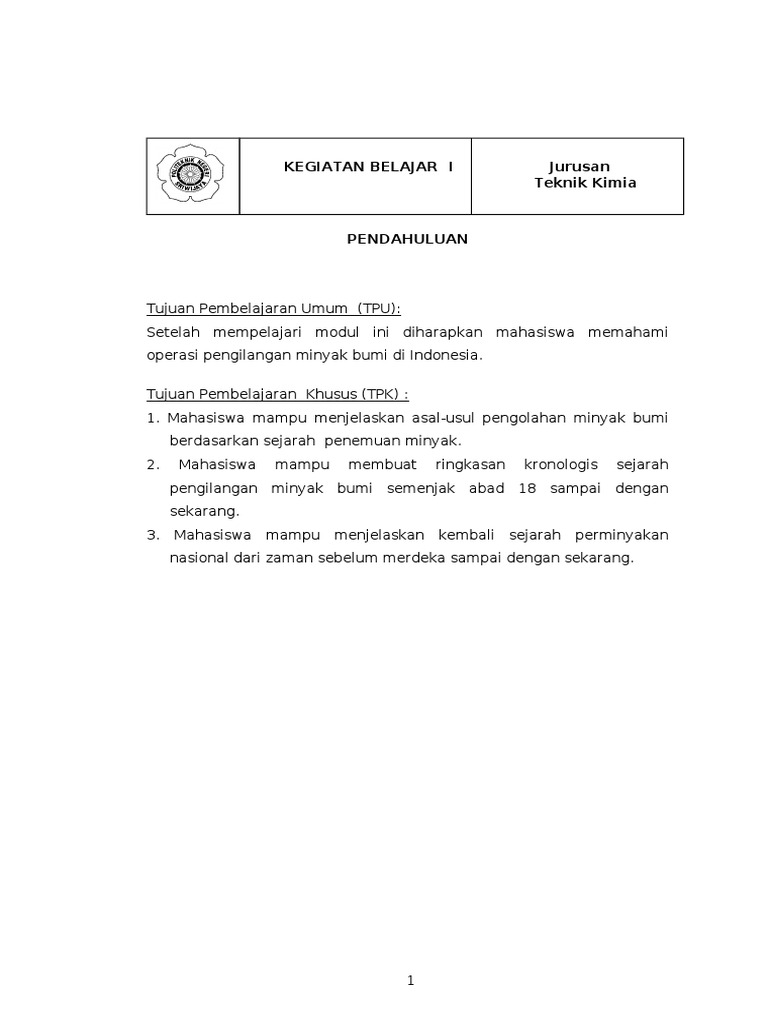 | POLITEKNIK NEGERI SRIWIJAYA | KEGIATAN BELAJAR I | Jurusan Teknik Kimia |
|---|---|---|

PENDAHULUAN

Tujuan Pembelajaran Umum (TPU):
Setelah mempelajari modul ini diharapkan mahasiswa memahami operasi pengilangan minyak bumi di Indonesia.

Tujuan Pembelajaran Khusus (TPK) :
1. Mahasiswa mampu menjelaskan asal-usul pengolahan minyak bumi berdasarkan sejarah penemuan minyak.
2. Mahasiswa mampu membuat ringkasan kronologis sejarah pengilangan minyak bumi semenjak abad 18 sampai dengan sekarang.
3. Mahasiswa mampu menjelaskan kembali sejarah perminyakan nasional dari zaman sebelum merdeka sampai dengan sekarang.

1